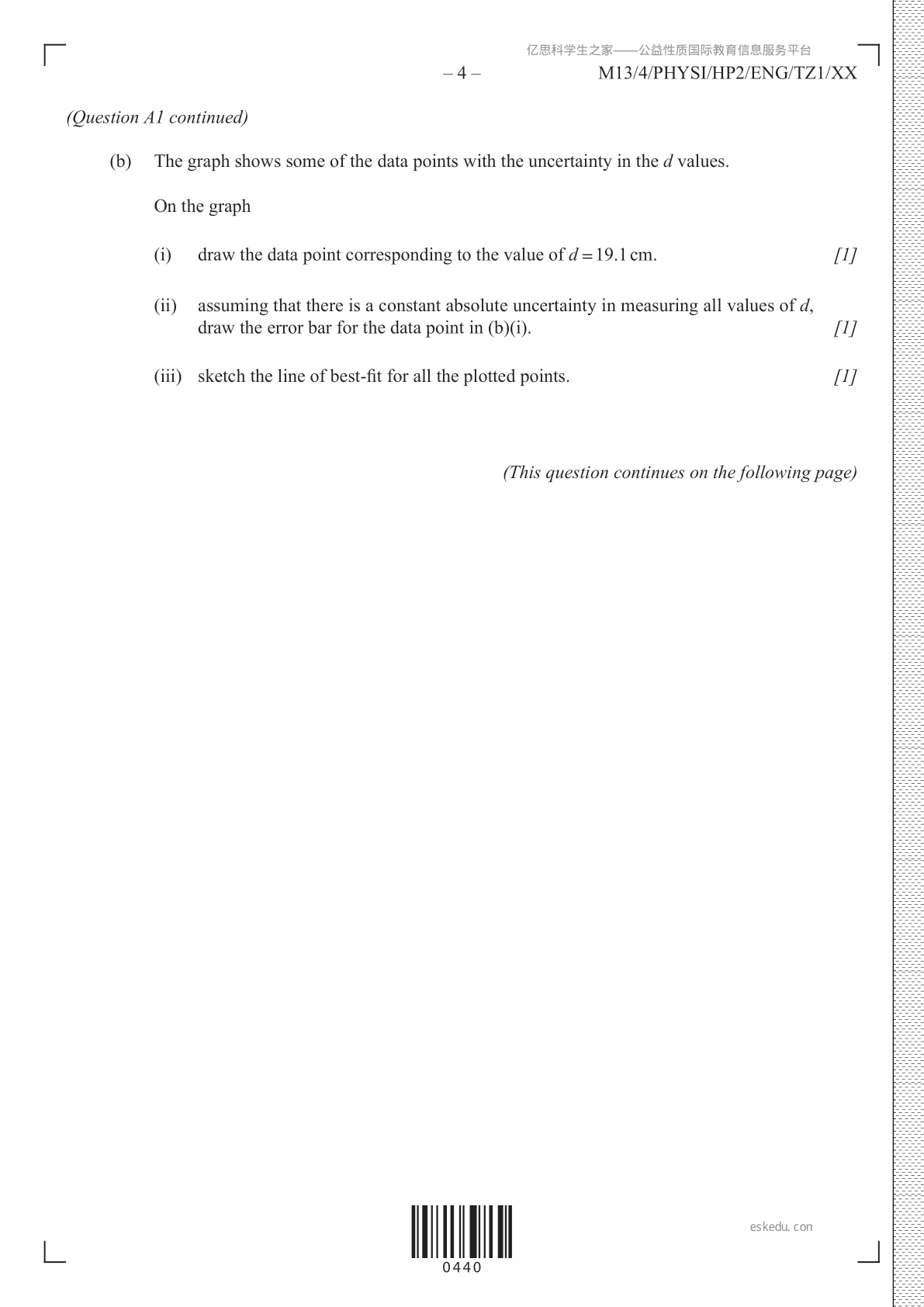 亿思科学生之家——公益性质国际教育信息服务平台

– 4 –

M13/4/PHYSI/HP2/ENG/TZ1/XX

(Question A1 continued)

(b) The graph shows some of the data points with the uncertainty in the $d$ values.

On the graph

(i) draw the data point corresponding to the value of $d = 19.1$ cm. [1]

(ii) assuming that there is a constant absolute uncertainty in measuring all values of $d$, draw the error bar for the data point in (b)(i). [1]

(iii) sketch the line of best-fit for all the plotted points. [1]

(This question continues on the following page)

0440

eskedu. con